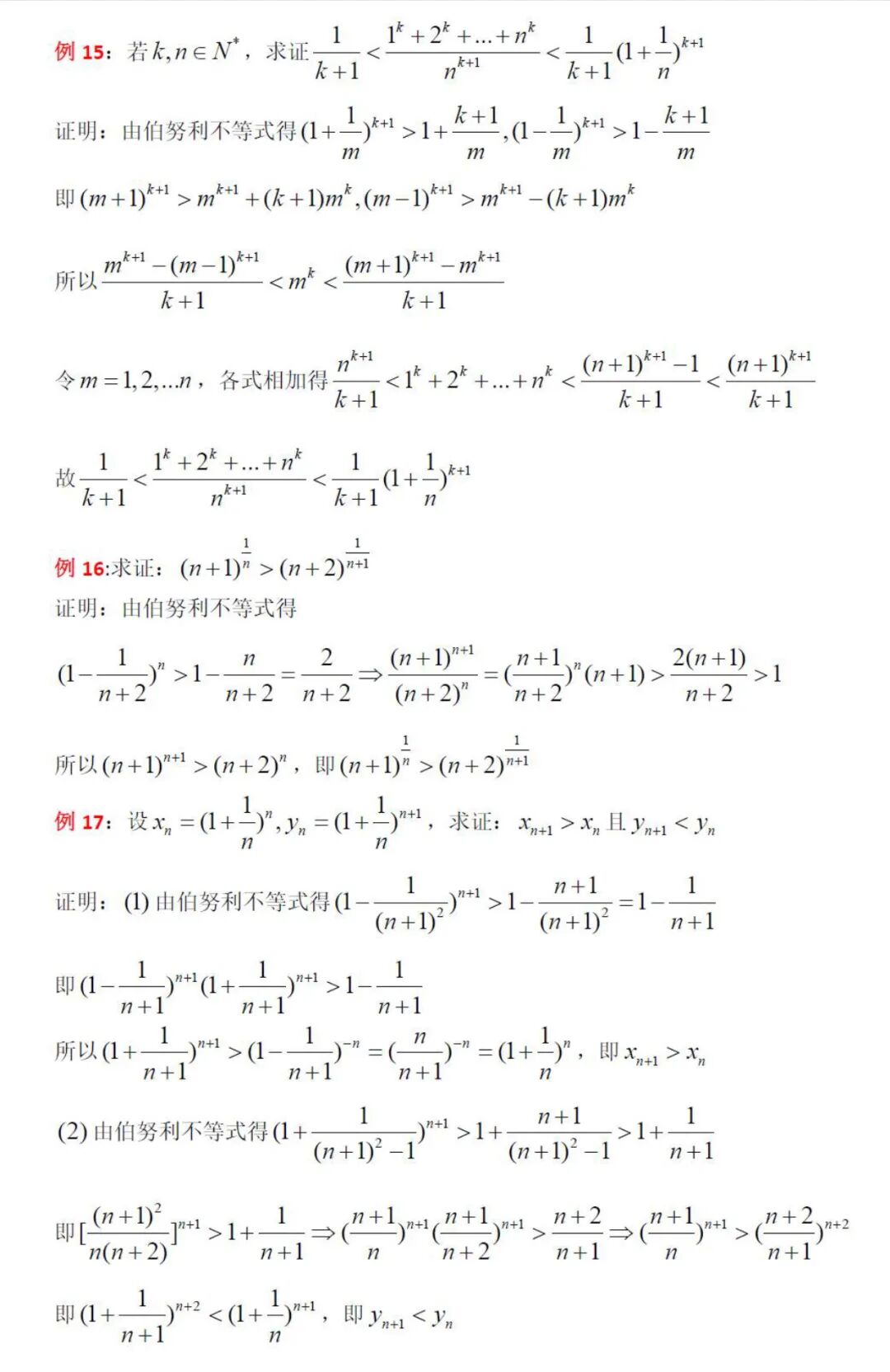 例 15：若 $k,n\in N^*$，求证 $\frac{1}{k+1}<\frac{1^k+2^k+...+n^k}{n^{k+1}}<\frac{1}{k+1}(1+\frac{1}{n})^{k+1}$

证明：由伯努利不等式得 $(1+\frac{1}{m})^{k+1}>1+\frac{k+1}{m},(1-\frac{1}{m})^{k+1}>1-\frac{k+1}{m}$

即 $(m+1)^{k+1}>m^{k+1}+(k+1)m^k,(m-1)^{k+1}>m^{k+1}-(k+1)m^k$

所以 $\frac{m^{k+1}-(m-1)^{k+1}}{k+1}<m^k<\frac{(m+1)^{k+1}-m^{k+1}}{k+1}$

令 $m=1,2,...n$，各式相加得 $\frac{n^{k+1}}{k+1}<1^k+2^k+...+n^k<\frac{(n+1)^{k+1}-1}{k+1}<\frac{(n+1)^{k+1}}{k+1}$

故 $\frac{1}{k+1}<\frac{1^k+2^k+...+n^k}{n^{k+1}}<\frac{1}{k+1}(1+\frac{1}{n})^{k+1}$

例 16:求证：$(n+1)^{\frac{1}{n}}>(n+2)^{\frac{1}{n+1}}$

证明：由伯努利不等式得

$(1-\frac{1}{n+2})^n>1-\frac{n}{n+2}=\frac{2}{n+2}\Rightarrow\frac{(n+1)^{n+1}}{(n+2)^n}=(\frac{n+1}{n+2})^n(n+1)>\frac{2(n+1)}{n+2}>1$

所以 $(n+1)^{n+1}>(n+2)^n$，即 $(n+1)^{\frac{1}{n}}>(n+2)^{\frac{1}{n+1}}$

例 17：设 $x_n=(1+\frac{1}{n})^n,y_n=(1+\frac{1}{n})^{n+1}$，求证：$x_{n+1}>x_n$ 且 $y_{n+1}<y_n$

证明：(1) 由伯努利不等式得 $(1-\frac{1}{(n+1)^2})^{n+1}>1-\frac{n+1}{(n+1)^2}=1-\frac{1}{n+1}$

即 $(1-\frac{1}{n+1})^{n+1}(1+\frac{1}{n+1})^{n+1}>1-\frac{1}{n+1}$

所以 $(1+\frac{1}{n+1})^{n+1}>(1-\frac{1}{n+1})^{-n}=(\frac{n}{n+1})^{-n}=(1+\frac{1}{n})^n$，即 $x_{n+1}>x_n$

(2) 由伯努利不等式得 $(1+\frac{1}{(n+1)^2-1})^{n+1}>1+\frac{n+1}{(n+1)^2-1}>1+\frac{1}{n+1}$

即 $[\frac{(n+1)^2}{n(n+2)}]^{n+1}>1+\frac{1}{n+1}\Rightarrow(\frac{n+1}{n})^{n+1}(\frac{n+1}{n+2})^{n+1}>\frac{n+2}{n+1}\Rightarrow(\frac{n+1}{n})^{n+1}>(\frac{n+2}{n+1})^{n+2}$

即 $(1+\frac{1}{n+1})^{n+2}<(1+\frac{1}{n})^{n+1}$，即 $y_{n+1}<y_n$